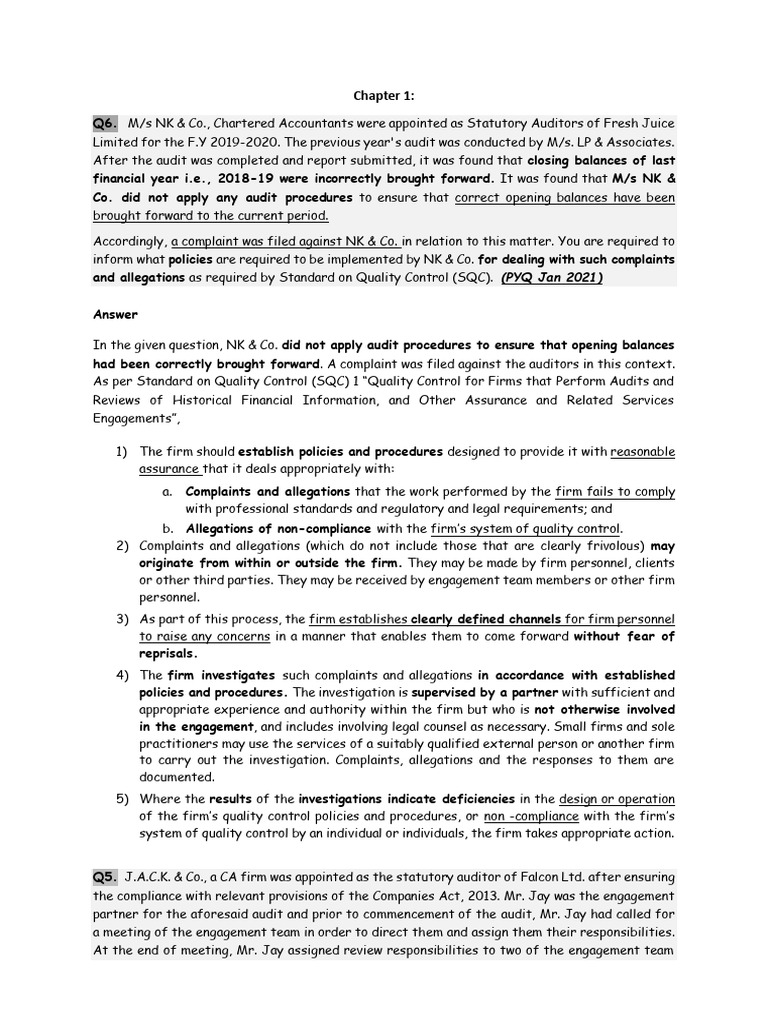 Chapter 1:

Q6. M/s NK & Co., Chartered Accountants were appointed as Statutory Auditors of Fresh Juice Limited for the F.Y 2019-2020. The previous year's audit was conducted by M/s. LP & Associates. After the audit was completed and report submitted, it was found that closing balances of last financial year i.e., 2018-19 were incorrectly brought forward. It was found that M/s NK & Co. did not apply any audit procedures to ensure that correct opening balances have been brought forward to the current period.

Accordingly, a complaint was filed against NK & Co. in relation to this matter. You are required to inform what policies are required to be implemented by NK & Co. for dealing with such complaints and allegations as required by Standard on Quality Control (SQC). (PYQ Jan 2021)

Answer

In the given question, NK & Co. did not apply audit procedures to ensure that opening balances had been correctly brought forward. A complaint was filed against the auditors in this context. As per Standard on Quality Control (SQC) 1 "Quality Control for Firms that Perform Audits and Reviews of Historical Financial Information, and Other Assurance and Related Services Engagements",

1) The firm should establish policies and procedures designed to provide it with reasonable assurance that it deals appropriately with:

a. Complaints and allegations that the work performed by the firm fails to comply with professional standards and regulatory and legal requirements; and

b. Allegations of non-compliance with the firm's system of quality control.

2) Complaints and allegations (which do not include those that are clearly frivolous) may originate from within or outside the firm. They may be made by firm personnel, clients or other third parties. They may be received by engagement team members or other firm personnel.

3) As part of this process, the firm establishes clearly defined channels for firm personnel to raise any concerns in a manner that enables them to come forward without fear of reprisals.

4) The firm investigates such complaints and allegations in accordance with established policies and procedures. The investigation is supervised by a partner with sufficient and appropriate experience and authority within the firm but who is not otherwise involved in the engagement, and includes involving legal counsel as necessary. Small firms and sole practitioners may use the services of a suitably qualified external person or another firm to carry out the investigation. Complaints, allegations and the responses to them are documented.

5) Where the results of the investigations indicate deficiencies in the design or operation of the firm's quality control policies and procedures, or non -compliance with the firm's system of quality control by an individual or individuals, the firm takes appropriate action.

Q5. J.A.C.K. & Co., a CA firm was appointed as the statutory auditor of Falcon Ltd. after ensuring the compliance with relevant provisions of the Companies Act, 2013. Mr. Jay was the engagement partner for the aforesaid audit and prior to commencement of the audit, Mr. Jay had called for a meeting of the engagement team in order to direct them and assign them their responsibilities. At the end of meeting, Mr. Jay assigned review responsibilities to two of the engagement team